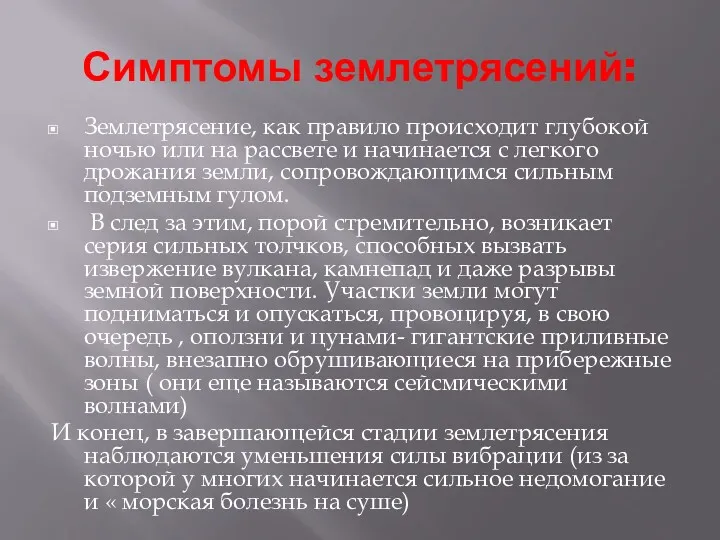 Симптомы землетрясений:

Землетрясение, как правило происходит глубокой ночью или на рассвете и начинается с легкого дрожания земли, сопровождающимся сильным подземным гулом.

В след за этим, порой стремительно, возникает серия сильных толчков, способных вызвать извержение вулкана, камнепад и даже разрывы земной поверхности. Участки земли могут подниматься и опускаться, провоцируя, в свою очередь , оползни и цунами- гигантские приливные волны, внезапно обрушивающиеся на прибережные зоны ( они еще называются сейсмическими волнами)

И конец, в завершающейся стадии землетрясения наблюдаются уменьшения силы вибрации (из за которой у многих начинается сильное недомогание и « морская болезнь на суше)